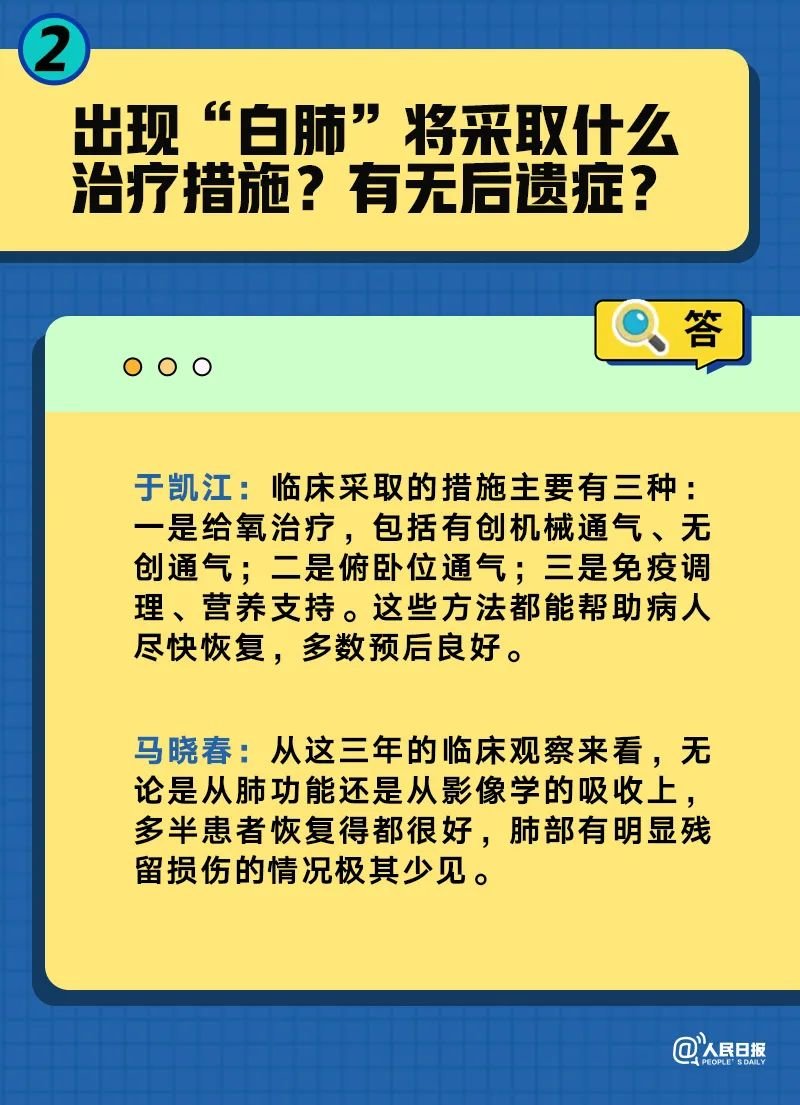 2

出现“白肺”将采取什么治疗措施？有无后遗症？

答

于凯江：临床采取的措施主要有三种：一是给氧治疗，包括有创机械通气、无创通气；二是俯卧位通气；三是免疫调理、营养支持。这些方法都能帮助病人尽快恢复，多数预后良好。

马晓春：从这三年的临床观察来看，无论是从肺功能还是从影像学的吸收上，多半患者恢复得都很好，肺部有明显残留损伤的情况极其少见。

@人民日报 PEOPLE'S DAILY